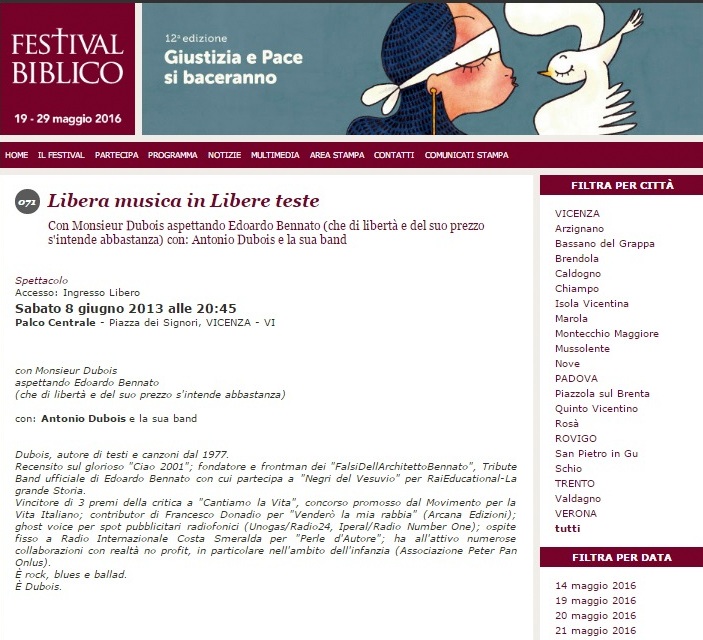 FESTIVAL BIBLICO

19 - 29 maggio 2016

12ª edizione
Giustizia e Pace si baceranno

HOME IL FESTIVAL PARTECIPA PROGRAMMA NOTIZIE MULTIMEDIA AREA STAMPA CONTATTI COMUNICATI STAMPA

071 Libera musica in Libere teste

Con Monsieur Dubois aspettando Edoardo Bennato (che di libertà e del suo prezzo s'intende abbastanza) con: Antonio Dubois e la sua band

Spettacolo
Accesso: Ingresso Libero
Sabato 8 giugno 2013 alle 20:45
Palco Centrale - Piazza dei Signori, VICENZA - VI

con Monsieur Dubois
aspettando Edoardo Bennato
(che di libertà e del suo prezzo s'intende abbastanza)

con: Antonio Dubois e la sua band

Dubois, autore di testi e canzoni dal 1977.
Recensito sul glorioso "Ciao 2001"; fondatore e frontman dei "FalsiDellArchitettoBennato", Tribute Band ufficiale di Edoardo Bennato con cui partecipa a "Negri del Vesuvio" per RaiEducational-La grande Storia.
Vincitore di 3 premi della critica a "Cantiamo la Vita", concorso promosso dal Movimento per la Vita Italiano; contributor di Francesco Donadio per "Venderò la mia rabbia" (Arcana Edizioni); ghost voice per spot pubblicitari radiofonici (Unogas/Radio24, Iperal/Radio Number One); ospite fisso a Radio Internazionale Costa Smeralda per "Perle d'Autore"; ha all'attivo numerose collaborazioni con realtà no profit, in particolare nell'ambito dell'infanzia (Associazione Peter Pan Onlus).
È rock, blues e ballad.
È Dubois.

FILTRA PER CITTÀ
VICENZA
Arzignano
Bassano del Grappa
Brendola
Caldogno
Chiampo
Isola Vicentina
Marola
Montecchio Maggiore
Mussolente
Nove
PADOVA
Piazzola sul Brenta
Quinto Vicentino
Rosà
ROVIGO
San Pietro in Gu
Schio
TRENTO
Valdagno
VERONA
tutti

FILTRA PER DATA
14 maggio 2016
19 maggio 2016
20 maggio 2016
21 maggio 2016